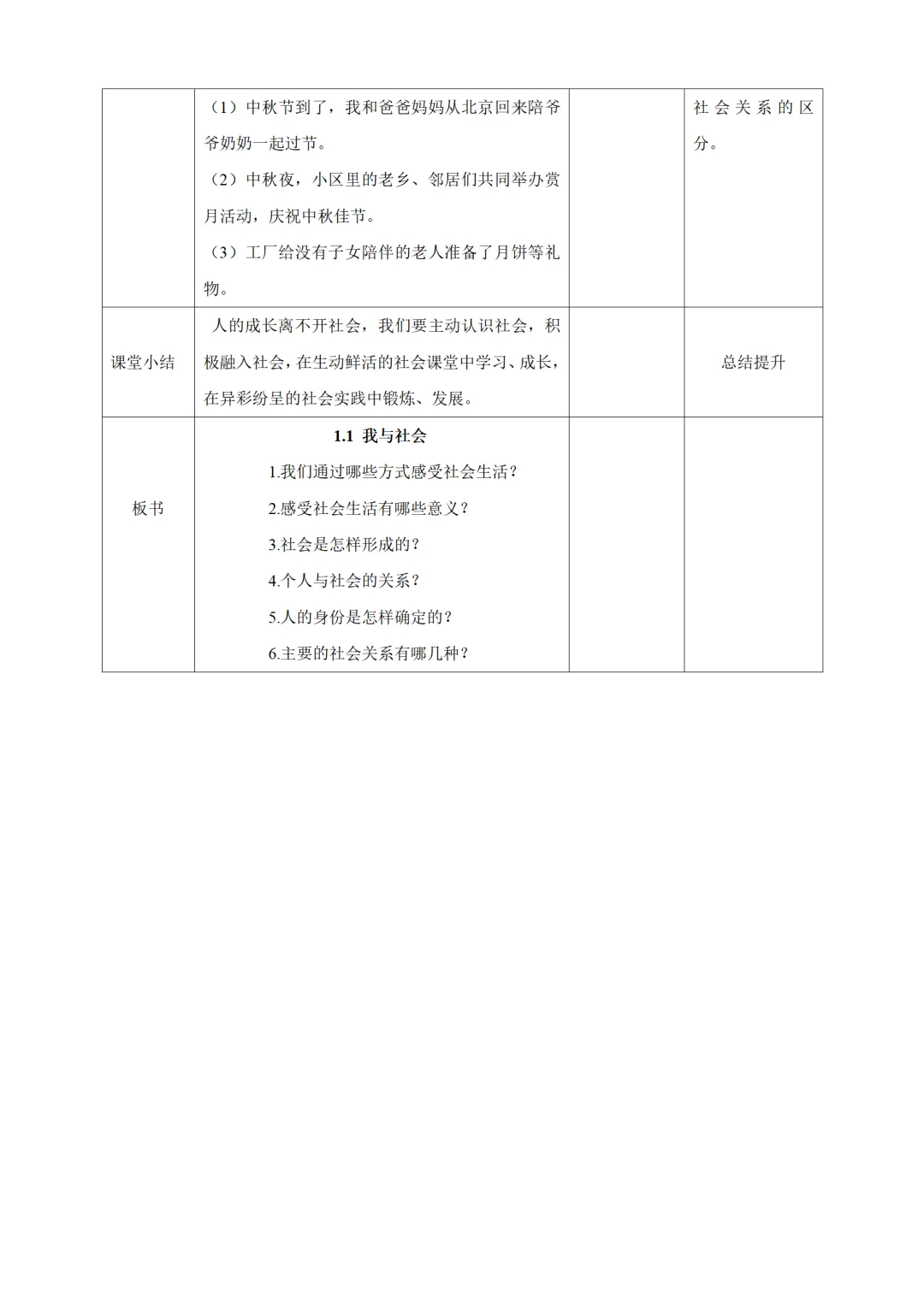 |  | （1）中秋节到了，我和爸爸妈妈从北京回来陪爷爷奶奶一起过节。 （2）中秋夜，小区里的老乡、邻居们共同举办赏月活动，庆祝中秋佳节。 （3）工厂给没有子女陪伴的老人准备了月饼等礼物。 |  | 社会关系的区分。 |
|---|---|---|---|
| 课堂小结 | 人的成长离不开社会，我们要主动认识社会，积极融入社会，在生动鲜活的社会课堂中学习、成长，在异彩纷呈的社会实践中锻炼、发展。 |  | 总结提升 |
| 板书 | 1.1 我与社会 1.我们通过哪些方式感受社会生活？ 2.感受社会生活有哪些意义？ 3.社会是怎样形成的？ 4.个人与社会的关系？ 5.人的身份是怎样确定的？ 6.主要的社会关系有哪几种？ |  |  |